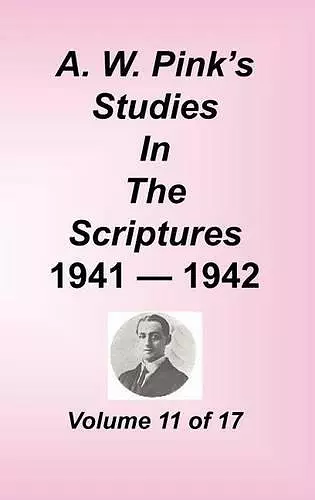 A. W. Pink's Studies In The Scriptures 1941 — 1942

Volume 11 of 17